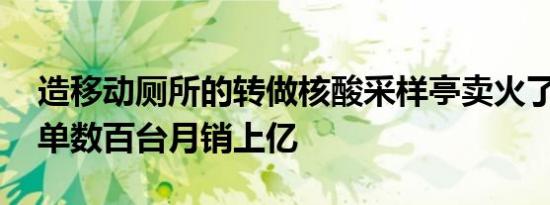 造移动厕所的转做核酸采样亭卖火了
单数百台月销上亿